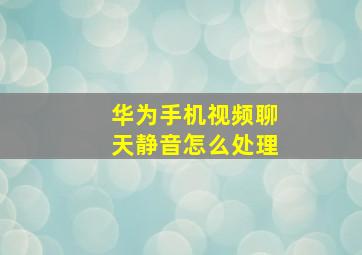 华为手机视频聊天静音怎么处理